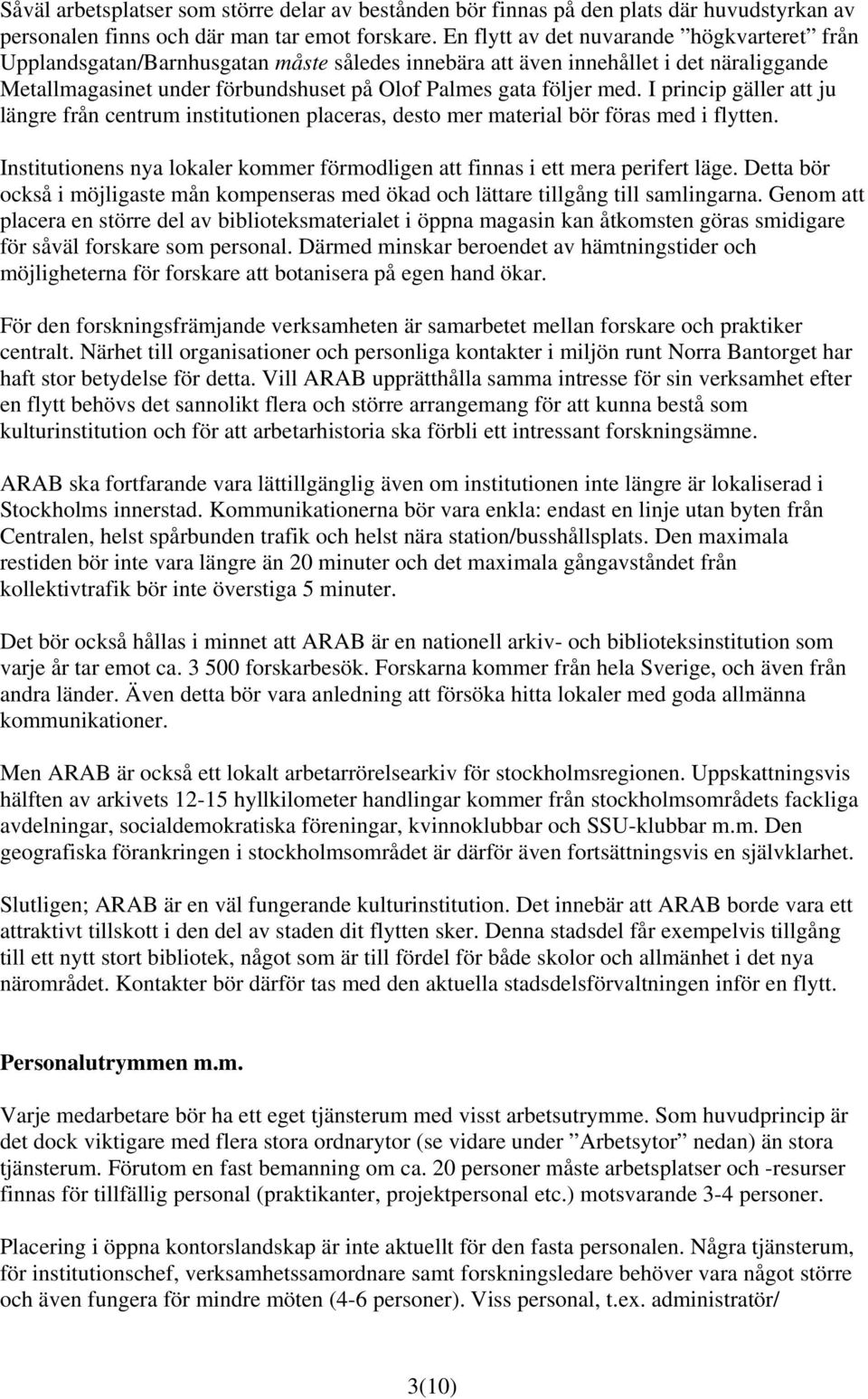 Såväl arbetsplatser som större delar av bestånden bör finnas på den plats där huvudstyrkan av personalen finns och där man tar emot forskare. En flytt av det nuvarande ”högkvarteret” från Upplandsgatan/Barnhusgatan måste således innebära att även innehållet i det näraliggande Metallmagasinet under förbundshuset på Olof Palmes gata följer med. I princip gäller att ju längre från centrum institutionen placeras, desto mer material bör föras med i flytten.

Institutionens nya lokaler kommer förmodligen att finnas i ett mera perifert läge. Detta bör också i möjligaste mån kompenseras med ökad och lättare tillgång till samlingarna. Genom att placera en större del av biblioteksmaterialet i öppna magasin kan åtkomsten göras smidigare för såväl forskare som personal. Därmed minskar beroendet av hämtningstider och möjligheterna för forskare att botanisera på egen hand ökar.

För den forskningsfrämjande verksamheten är samarbetet mellan forskare och praktiker centralt. Närhet till organisationer och personliga kontakter i miljön runt Norra Bantorget har haft stor betydelse för detta. Vill ARAB upprätthålla samma intresse för sin verksamhet efter en flytt behövs det sannolikt flera och större arrangemang för att kunna bestå som kulturinstitution och för att arbetarhistoria ska förbli ett intressant forskningsämne.

ARAB ska fortfarande vara lättillgänglig även om institutionen inte längre är lokaliserad i Stockholms innerstad. Kommunikationerna bör vara enkla: endast en linje utan byten från Centralen, helst spårbunden trafik och helst nära station/busshållsplats. Den maximala restiden bör inte vara längre än 20 minuter och det maximala gångavståndet från kollektivtrafik bör inte överstiga 5 minuter.

Det bör också hållas i minnet att ARAB är en nationell arkiv- och biblioteksinstitution som varje år tar emot ca. 3 500 forskarbesök. Forskarna kommer från hela Sverige, och även från andra länder. Även detta bör vara anledning att försöka hitta lokaler med goda allmänna kommunikationer.

Men ARAB är också ett lokalt arbetarrörelsearkiv för stockholmsregionen. Uppskattningsvis hälften av arkivets 12-15 hyllkilometer handlingar kommer från stockholmsområdets fackliga avdelningar, socialdemokratiska föreningar, kvinnoklubbar och SSU-klubbar m.m. Den geografiska förankringen i stockholmsområdet är därför även fortsättningsvis en självklarhet.

Slutligen; ARAB är en väl fungerande kulturinstitution. Det innebär att ARAB borde vara ett attraktivt tillskott i den del av staden dit flytten sker. Denna stadsdel får exempelvis tillgång till ett nytt stort bibliotek, något som är till fördel för både skolor och allmänhet i det nya närområdet. Kontakter bör därför tas med den aktuella stadsdelsförvaltningen inför en flytt.

Personalutrymmen m.m.

Varje medarbetare bör ha ett eget tjänsterum med visst arbetsutrymme. Som huvudprincip är det dock viktigare med flera stora ordnarytor (se vidare under ”Arbetsytor” nedan) än stora tjänsterum. Förutom en fast bemanning om ca. 20 personer måste arbetsplatser och -resurser finnas för tillfällig personal (praktikanter, projektpersonal etc.) motsvarande 3-4 personer.

Placering i öppna kontorslandskap är inte aktuellt för den fasta personalen. Några tjänsterum, för institutionschef, verksamhetssamordnare samt forskningsledare behöver vara något större och även fungera för mindre möten (4-6 personer). Viss personal, t.ex. administratör/

3(10)